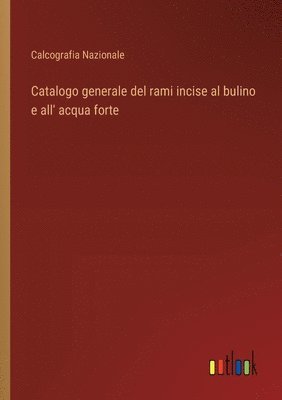 Calcografia Nazionale

Catalogo generale del rami incise al bulino e all' acqua forte

outlook